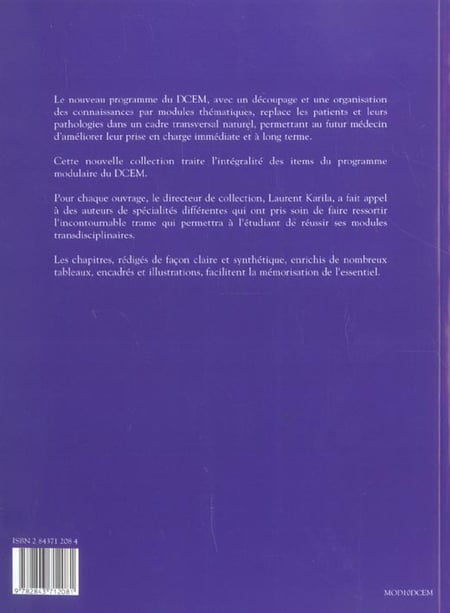 Le nouveau programme du DCEM, avec un découpage et une organisation des connaissances par modules thématiques, replace les patients et leurs pathologies dans un cadre transversal naturel, permettant au futur médecin d'améliorer leur prise en charge immédiate et à long terme.

Cette nouvelle collection traite l'intégralité des items du programme modulaire du DCEM.

Pour chaque ouvrage, le directeur de collection, Laurent Karila, a fait appel à des auteurs de spécialités différentes qui ont pris soin de faire ressortir l'incontournable trame qui permettra à l'étudiant de réussir ses modules transdisciplinaires.

Les chapitres, rédigés de façon claire et synthétique, enrichis de nombreux tableaux, encadrés et illustrations, facilitent la mémorisation de l'essentiel.

ISBN 2 84371 208 4

9 782843 712081

MOD10DCEM